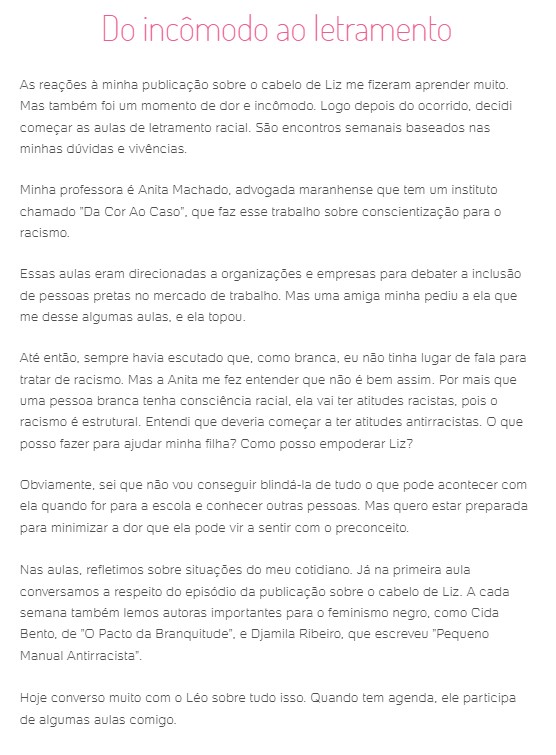 Do incômodo ao letramento

As reações à minha publicação sobre o cabelo de Liz me fizeram aprender muito. Mas também foi um momento de dor e incômodo. Logo depois do ocorrido, decidi começar as aulas de letramento racial. São encontros semanais baseados nas minhas dúvidas e vivências.

Minha professora é Anita Machado, advogada maranhense que tem um instituto chamado "Da Cor Ao Caso", que faz esse trabalho sobre conscientização para o racismo.

Essas aulas eram direcionadas a organizações e empresas para debater a inclusão de pessoas pretas no mercado de trabalho. Mas uma amiga minha pediu a ela que me desse algumas aulas, e ela topou.

Até então, sempre havia escutado que, como branca, eu não tinha lugar de fala para tratar de racismo. Mas a Anita me fez entender que não é bem assim. Por mais que uma pessoa branca tenha consciência racial, ela vai ter atitudes racistas, pois o racismo é estrutural. Entendi que deveria começar a ter atitudes antirracistas. O que posso fazer para ajudar minha filha? Como posso empoderar Liz?

Obviamente, sei que não vou conseguir blindá-la de tudo o que pode acontecer com ela quando for para a escola e conhecer outras pessoas. Mas quero estar preparada para minimizar a dor que ela pode vir a sentir com o preconceito.

Nas aulas, refletimos sobre situações do meu cotidiano. Já na primeira aula conversamos a respeito do episódio da publicação sobre o cabelo de Liz. A cada semana também lemos autoras importantes para o feminismo negro, como Cida Bento, de "O Pacto da Branquitude", e Djamila Ribeiro, que escreveu "Pequeno Manual Antirracista".

Hoje converso muito com o Léo sobre tudo isso. Quando tem agenda, ele participa de algumas aulas comigo.